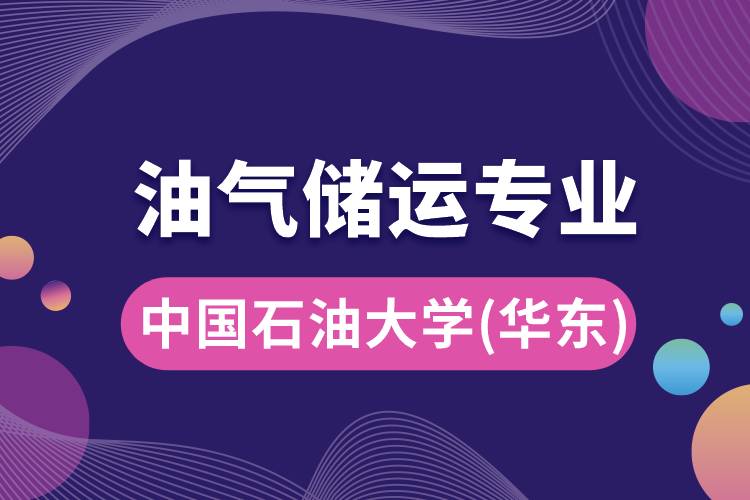 油气储运专业

中国石油大学(华东)